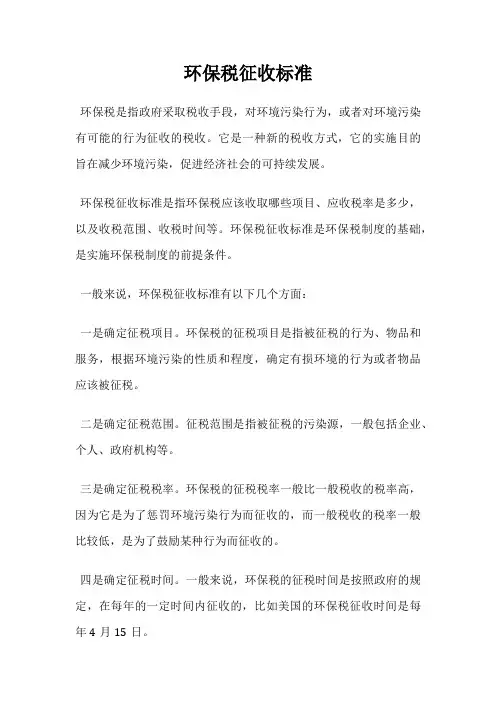 环保税征收标准

环保税是指政府采取税收手段，对环境污染行为，或者对环境污染有可能的行为征收的税收。它是一种新的税收方式，它的实施目的旨在减少环境污染，促进经济社会的可持续发展。

环保税征收标准是指环保税应该收取哪些项目、应收税率是多少，以及收税范围、收税时间等。环保税征收标准是环保税制度的基础，是实施环保税制度的前提条件。

一般来说，环保税征收标准有以下几个方面：

一是确定征税项目。环保税的征税项目是指被征税的行为、物品和服务，根据环境污染的性质和程度，确定有损环境的行为或者物品应该被征税。

二是确定征税范围。征税范围是指被征税的污染源，一般包括企业、个人、政府机构等。

三是确定征税税率。环保税的征税税率一般比一般税收的税率高，因为它是为了惩罚环境污染行为而征收的，而一般税收的税率一般比较低，是为了鼓励某种行为而征收的。

四是确定征税时间。一般来说，环保税的征税时间是按照政府的规定，在每年的一定时间内征收的，比如美国的环保税征收时间是每年 4 月 15 日。